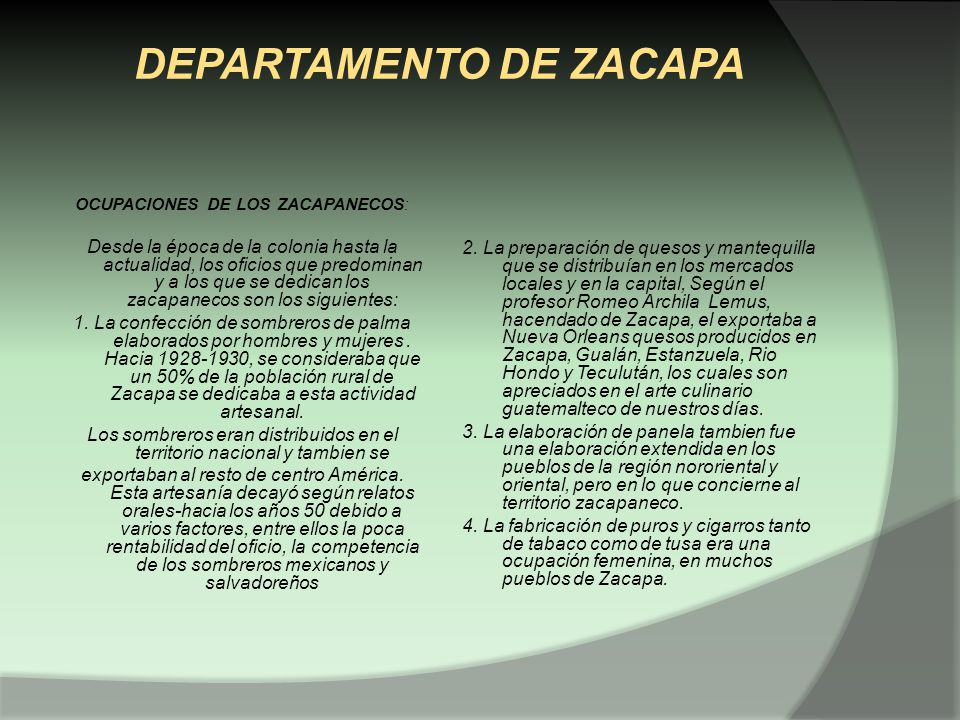 DEPARTAMENTO DE ZACAPA

OCUPACIONES DE LOS ZACAPANECOS:

Desde la época de la colonia hasta la actualidad, los oficios que predominan y a los que se dedican los zacapanecos son los siguientes:

1. La confección de sombreros de palma elaborados por hombres y mujeres. Hacia 1928-1930, se consideraba que un 50% de la población rural de Zacapa se dedicaba a esta actividad artesanal.

Los sombreros eran distribuidos en el territorio nacional y tambien se exportaban al resto de centro América. Esta artesanía decayó según relatos orales-hacia los años 50 debido a varios factores, entre ellos la poca rentabilidad del oficio, la competencia de los sombreros mexicanos y salvadoreños

2. La preparación de quesos y mantequilla que se distribuían en los mercados locales y en la capital. Según el profesor Romeo Archila Lemus, hacendado de Zacapa, el exportaba a Nueva Orleans quesos producidos en Zacapa, Gualán, Estanzuela, Rio Hondo y Teculután, los cuales son apreciados en el arte culinario guatemalteco de nuestros días.

3. La elaboración de panela tambien fue una elaboración extendida en los pueblos de la región nororiental y oriental, pero en lo que concierne al territorio zacapaneco.

4. La fabricación de puros y cigarros tanto de tabaco como de tusa era una ocupación femenina, en muchos pueblos de Zacapa.